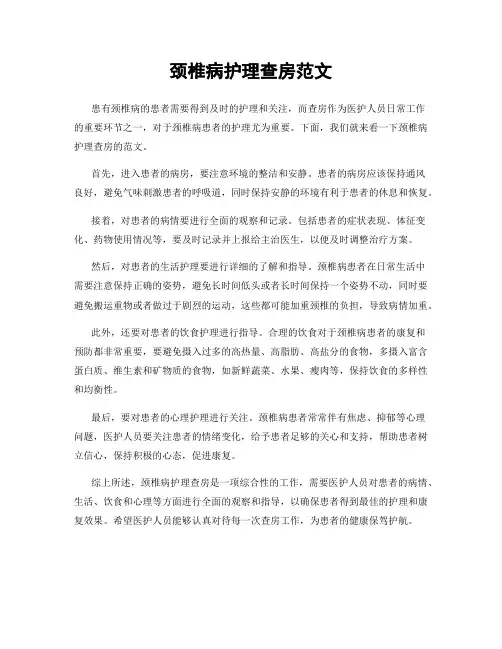 颈椎病护理查房范文

患有颈椎病的患者需要得到及时的护理和关注，而查房作为医护人员日常工作的重要环节之一，对于颈椎病患者的护理尤为重要。下面，我们就来看一下颈椎病护理查房的范文。

首先，进入患者的病房，要注意环境的整洁和安静。患者的病房应该保持通风良好，避免气味刺激患者的呼吸道，同时保持安静的环境有利于患者的休息和恢复。

接着，对患者的病情要进行全面的观察和记录。包括患者的症状表现、体征变化、药物使用情况等，要及时记录并上报给主治医生，以便及时调整治疗方案。

然后，对患者的生活护理要进行详细的了解和指导。颈椎病患者在日常生活中需要注意保持正确的姿势，避免长时间低头或者长时间保持一个姿势不动，同时要避免搬运重物或者做过于剧烈的运动，这些都可能加重颈椎的负担，导致病情加重。

此外，还要对患者的饮食护理进行指导。合理的饮食对于颈椎病患者的康复和预防都非常重要，要避免摄入过多的高热量、高脂肪、高盐分的食物，多摄入富含蛋白质、维生素和矿物质的食物，如新鲜蔬菜、水果、瘦肉等，保持饮食的多样性和均衡性。

最后，要对患者的心理护理进行关注。颈椎病患者常常伴有焦虑、抑郁等心理问题，医护人员要关注患者的情绪变化，给予患者足够的关心和支持，帮助患者树立信心，保持积极的心态，促进康复。

综上所述，颈椎病护理查房是一项综合性的工作，需要医护人员对患者的病情、生活、饮食和心理等方面进行全面的观察和指导，以确保患者得到最佳的护理和康复效果。希望医护人员能够认真对待每一次查房工作，为患者的健康保驾护航。